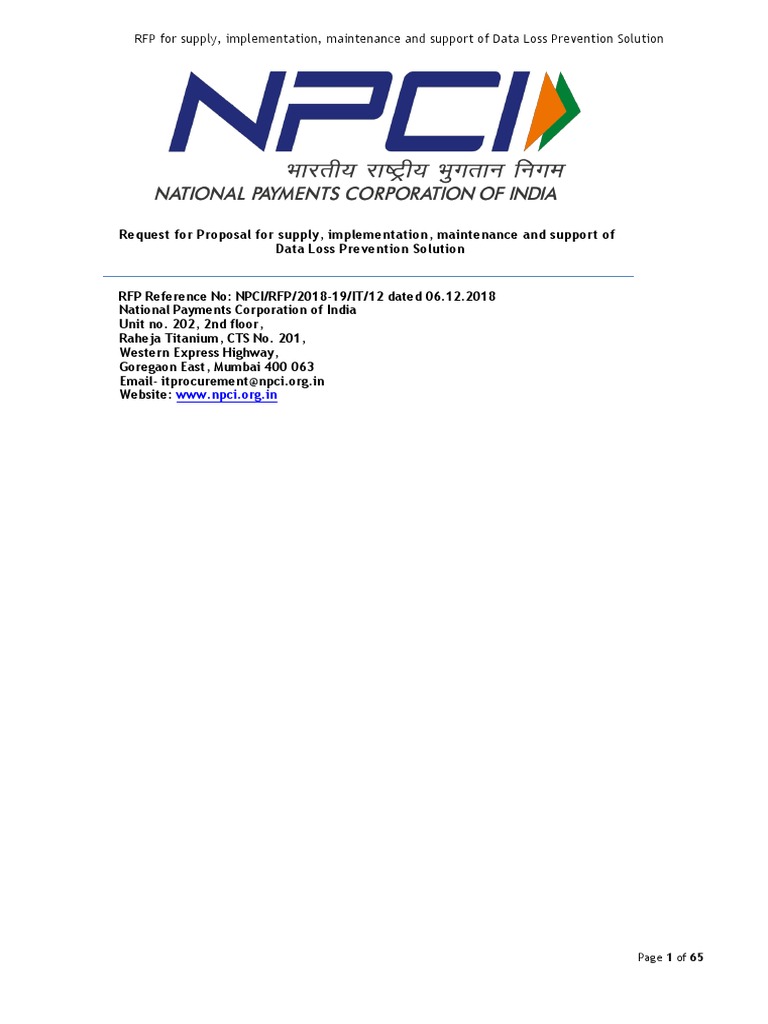 RFP for supply, implementation, maintenance and support of Data Loss Prevention Solution

NPCI

भारतीय राष्ट्रीय भुगतान निगम
NATIONAL PAYMENTS CORPORATION OF INDIA

Request for Proposal for supply, implementation, maintenance and support of Data Loss Prevention Solution

RFP Reference No: NPCI/RFP/2018-19/IT/12 dated 06.12.2018
National Payments Corporation of India
Unit no. 202, 2nd floor,
Raheja Titanium, CTS No. 201,
Western Express Highway,
Goregaon East, Mumbai 400 063
Email- itprocurement@npci.org.in
Website: www.npci.org.in

Page 1 of 65